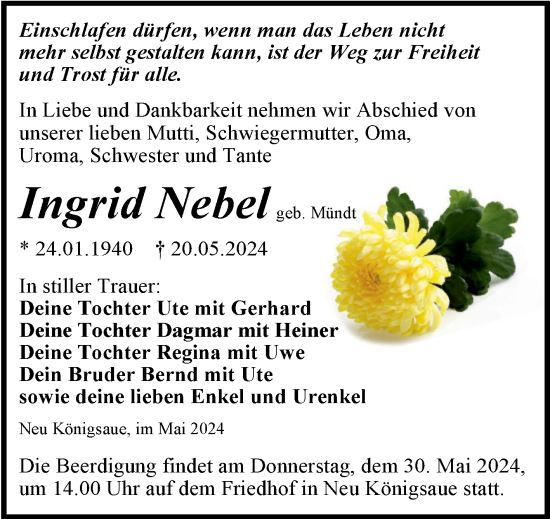 Einschlafen dürfen, wenn man das Leben nicht mehr selbst gestalten kann, ist der Weg zur Freiheit und Trost für alle.

In Liebe und Dankbarkeit nehmen wir Abschied von unserer lieben Mutti, Schwiegermutter, Oma, Uroma, Schwester und Tante

Ingrid Nebel geb. Mündt

* 24.01.1940 † 20.05.2024

In stiller Trauer:
Deine Tochter Ute mit Gerhard
Deine Tochter Dagmar mit Heiner
Deine Tochter Regina mit Uwe
Dein Bruder Bernd mit Ute
sowie deine lieben Enkel und Urenkel

Neu Königsaue, im Mai 2024

Die Beerdigung findet am Donnerstag, dem 30. Mai 2024, um 14.00 Uhr auf dem Friedhof in Neu Königsaue statt.